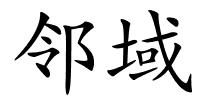 邻域